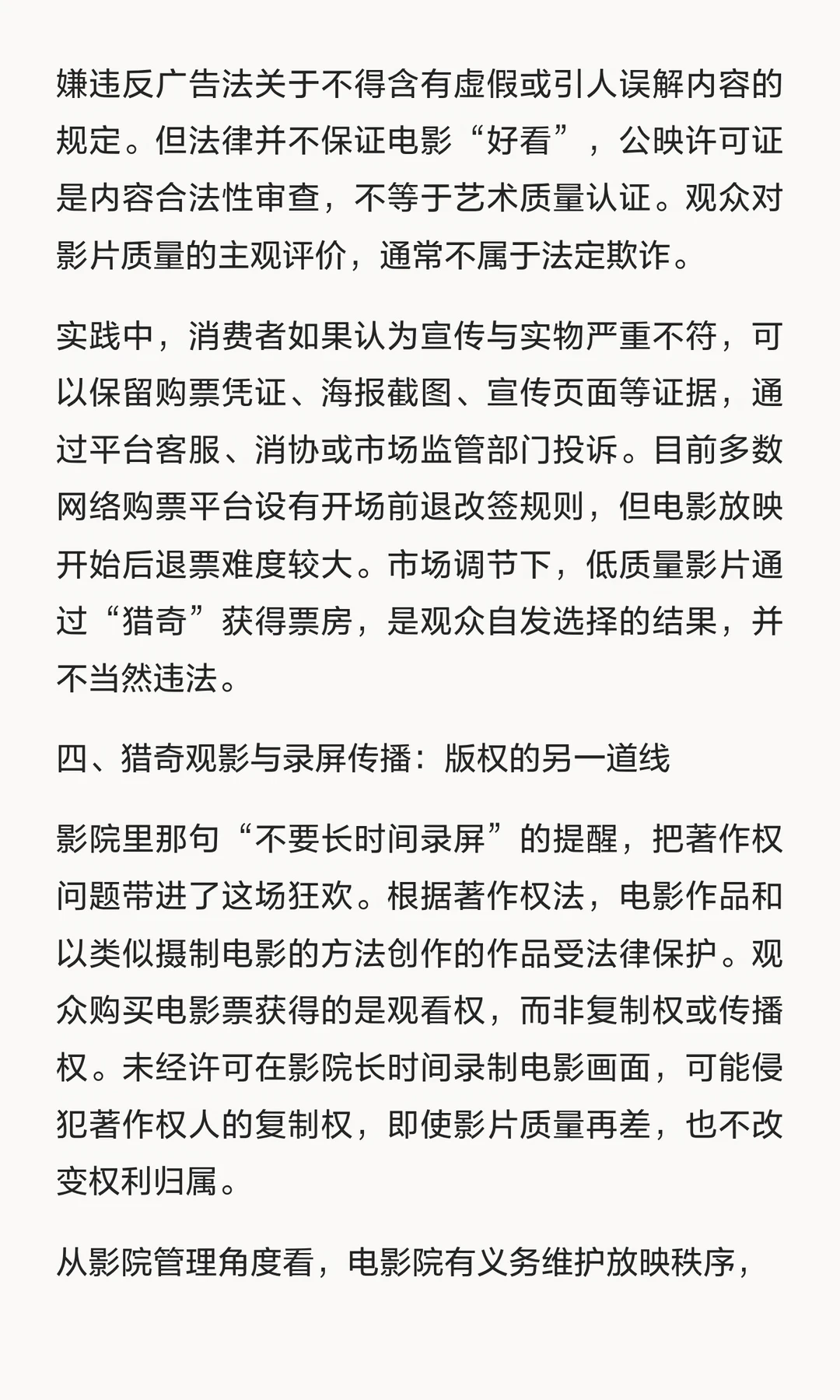 嫌违反广告法关于不得含有虚假或引人误解内容的规定。但法律并不保证电影“好看”，公映许可证是内容合法性审查，不等于艺术质量认证。观众对影片质量的主观评价，通常不属于法定欺诈。

实践中，消费者如果认为宣传与实物严重不符，可以保留购票凭证、海报截图、宣传页面等证据，通过平台客服、消协或市场监管部门投诉。目前多数网络购票平台设有开场前退改签规则，但电影放映开始后退票难度较大。市场调节下，低质量影片通过“猎奇”获得票房，是观众自发选择的结果，并不当然违法。

四、猎奇观影与录屏传播：版权的另一道线

影院里那句“不要长时间录屏”的提醒，把著作权问题带进了这场狂欢。根据著作权法，电影作品和以类似摄制电影的方法创作的作品受法律保护。观众购买电影票获得的是观看权，而非复制权或传播权。未经许可在影院长时间录制电影画面，可能侵犯著作权人的复制权，即使影片质量再差，也不改变权利归属。

从影院管理角度看，电影院有义务维护放映秩序，